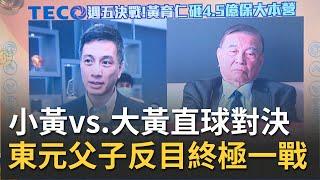 TECO 週五決戰!黃育仁砸4.5億保大本營

小黃vs.大黃直球對決
東元父子反目終極一戰